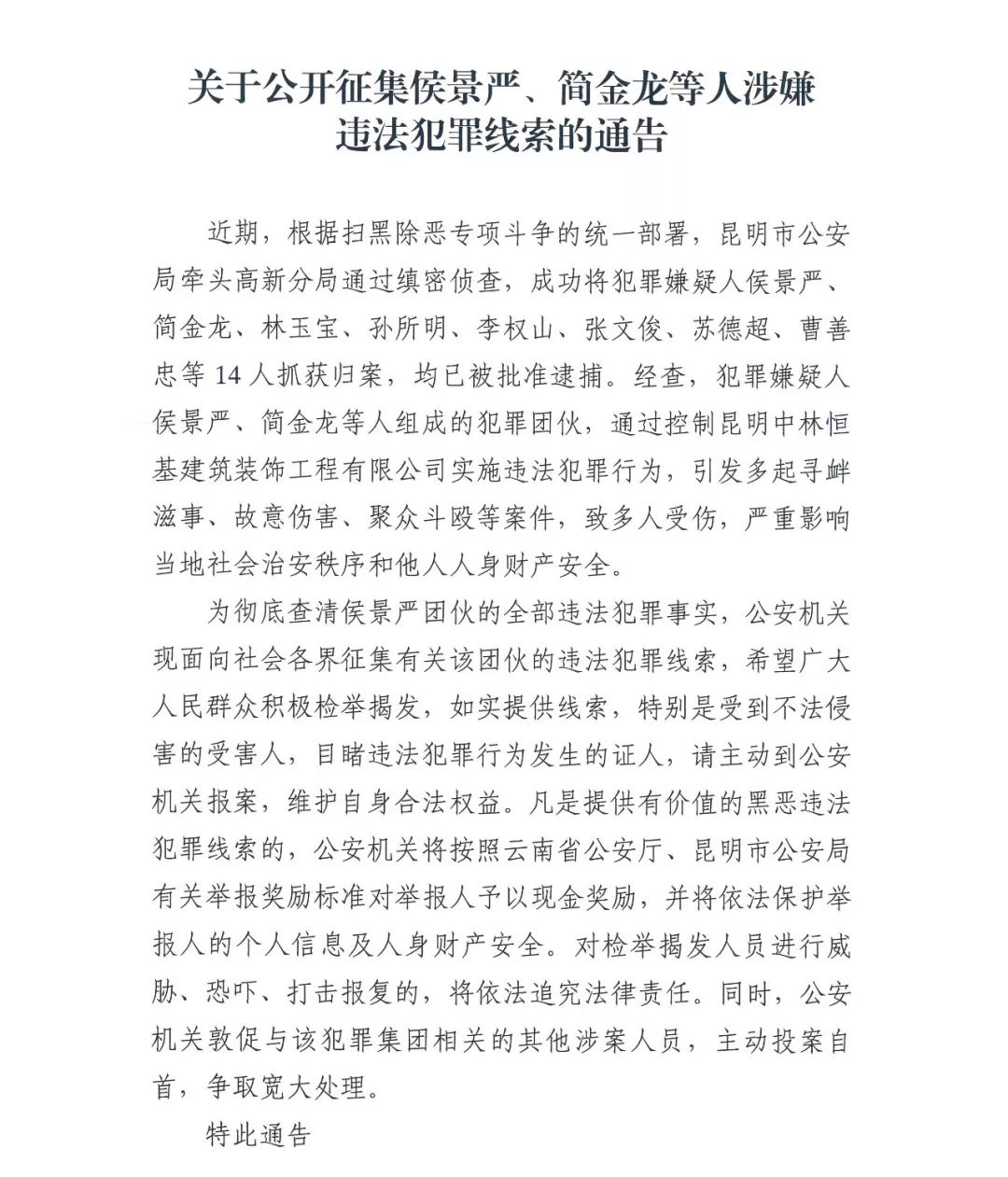 关于公开征集侯景严、简金龙等人涉嫌违法犯罪线索的通告

近期，根据扫黑除恶专项斗争的统一部署，昆明市公安局牵头高新分局通过缜密侦查，成功将犯罪嫌疑人侯景严、简金龙、林玉宝、孙所明、李权山、张文俊、苏德超、曹善忠等 14 人抓获归案，均已被批准逮捕。经查，犯罪嫌疑人侯景严、简金龙等人组成的犯罪团伙，通过控制昆明中林恒基建筑装饰工程有限公司实施违法犯罪行为，引发多起寻衅滋事、故意伤害、聚众斗殴等案件，致多人受伤，严重影响当地社会治安秩序和他人人身财产安全。

为彻底查清侯景严团伙的全部违法犯罪事实，公安机关现面向社会各界征集有关该团伙的违法犯罪线索，希望广大人民群众积极检举揭发，如实提供线索，特别是受到不法侵害的受害人，目睹违法犯罪行为发生的证人，请主动到公安机关报案，维护自身合法权益。凡是提供有价值的黑恶违法犯罪线索的，公安机关将按照云南省公安厅、昆明市公安局有关举报奖励标准对举报人予以现金奖励，并将依法保护举报人的个人信息及人身财产安全。对检举揭发人员进行威胁、恐吓、打击报复的，将依法追究法律责任。同时，公安机关敦促与该犯罪集团相关的其他涉案人员，主动投案自首，争取宽大处理。

特此通告